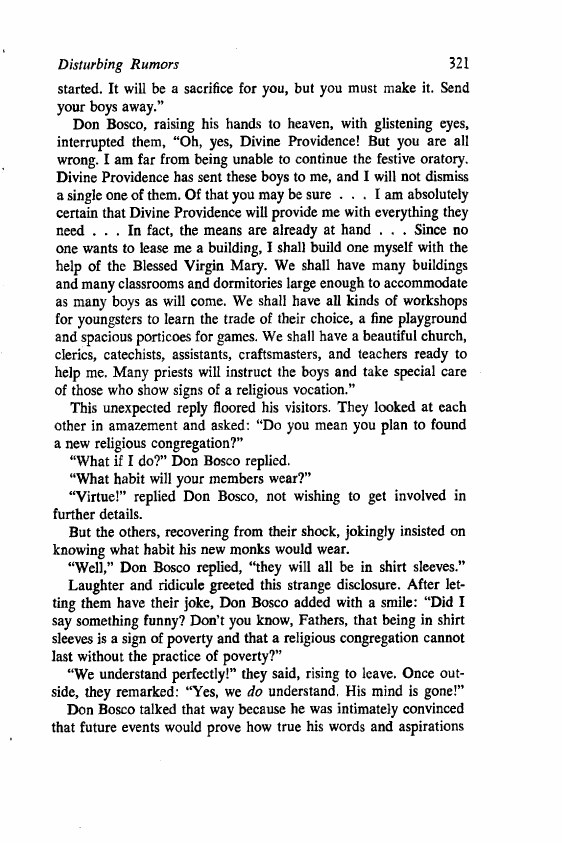 Disturbing Rumors 321

started. It will be a sacrifice for you, but you must make it. Send your boys away."

Don Bosco, raising his hands to heaven, with glistening eyes, interrupted them, "Oh, yes, Divine Providence! But you are all wrong. I am far from being unable to continue the festive oratory. Divine Providence has sent these boys to me, and I will not dismiss a single one of them. Of that you may be sure . . . I am absolutely certain that Divine Providence will provide me with everything they need . . . In fact, the means are already at hand . . . Since no one wants to lease me a building, I shall build one myself with the help of the Blessed Virgin Mary. We shall have many buildings and many classrooms and dormitories large enough to accommodate as many boys as will come. We shall have all kinds of workshops for youngsters to learn the trade of their choice, a fine playground and spacious porticoes for games. We shall have a beautiful church, clerics, catechists, assistants, craftsmasters, and teachers ready to help me. Many priests will instruct the boys and take special care of those who show signs of a religious vocation."

This unexpected reply floored his visitors. They looked at each other in amazement and asked: "Do you mean you plan to found a new religious congregation?"

"What if I do?" Don Bosco replied.

"What habit will your members wear?"

"Virtue!" replied Don Bosco, not wishing to get involved in further details.

But the others, recovering from their shock, jokingly insisted on knowing what habit his new monks would wear.

"Well," Don Bosco replied, "they will all be in shirt sleeves."

Laughter and ridicule greeted this strange disclosure. After letting them have their joke, Don Bosco added with a smile: "Did I say something funny? Don't you know, Fathers, that being in shirt sleeves is a sign of poverty and that a religious congregation cannot last without the practice of poverty?"

"We understand perfectly!" they said, rising to leave. Once outside, they remarked: "Yes, we do understand. His mind is gone!"

Don Bosco talked that way because he was intimately convinced that future events would prove how true his words and aspirations